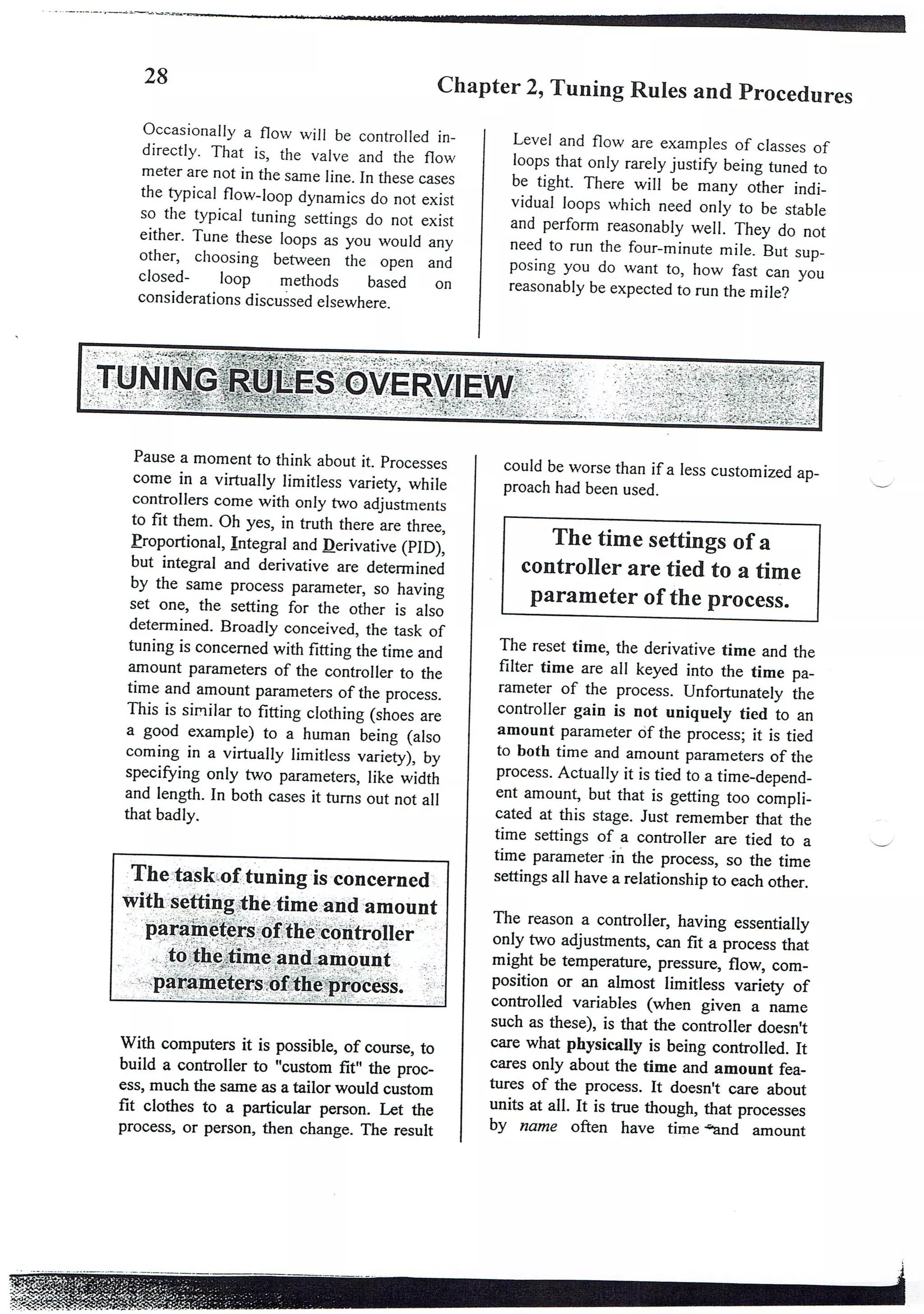 28

Chapter 2, Tuning Rules and Procedures

Occasionally a flow will be controlled indirectly. That is, the valve and the flow meter are not in the same line. In these cases the typical flow-loop dynamics do not exist so the typical tuning settings do not exist either. Tune these loops as you would any other, choosing between the open and closed- loop methods based on considerations discussed elsewhere.

Level and flow are examples of classes of loops that only rarely justify being tuned to be tight. There will be many other individual loops which need only to be stable and perform reasonably well. They do not need to run the four-minute mile. But supposing you do want to, how fast can you reasonably be expected to run the mile?

TUNING RULES OVERVIEW

Pause a moment to think about it. Processes come in a virtually limitless variety, while controllers come with only two adjustments to fit them. Oh yes, in truth there are three, Proportional, Integral and Derivative (PID), but integral and derivative are determined by the same process parameter, so having set one, the setting for the other is also determined. Broadly conceived, the task of tuning is concerned with fitting the time and amount parameters of the controller to the time and amount parameters of the process. This is similar to fitting clothing (shoes are a good example) to a human being (also coming in a virtually limitless variety), by specifying only two parameters, like width and length. In both cases it turns out not all that badly.

The task of tuning is concerned with setting the time and amount parameters of the controller to the time and amount parameters of the process.

With computers it is possible, of course, to build a controller to "custom fit" the process, much the same as a tailor would custom fit clothes to a particular person. Let the process, or person, then change. The result could be worse than if a less customized approach had been used.

The time settings of a controller are tied to a time parameter of the process.

The reset time, the derivative time and the filter time are all keyed into the time parameter of the process. Unfortunately the controller gain is not uniquely tied to an amount parameter of the process; it is tied to both time and amount parameters of the process. Actually it is tied to a time-dependent amount, but that is getting too complicated at this stage. Just remember that the time settings of a controller are tied to a time parameter in the process, so the time settings all have a relationship to each other.

The reason a controller, having essentially only two adjustments, can fit a process that might be temperature, pressure, flow, composition or an almost limitless variety of controlled variables (when given a name such as these), is that the controller doesn't care what physically is being controlled. It cares only about the time and amount features of the process. It doesn't care about units at all. It is true though, that processes by name often have time and amount